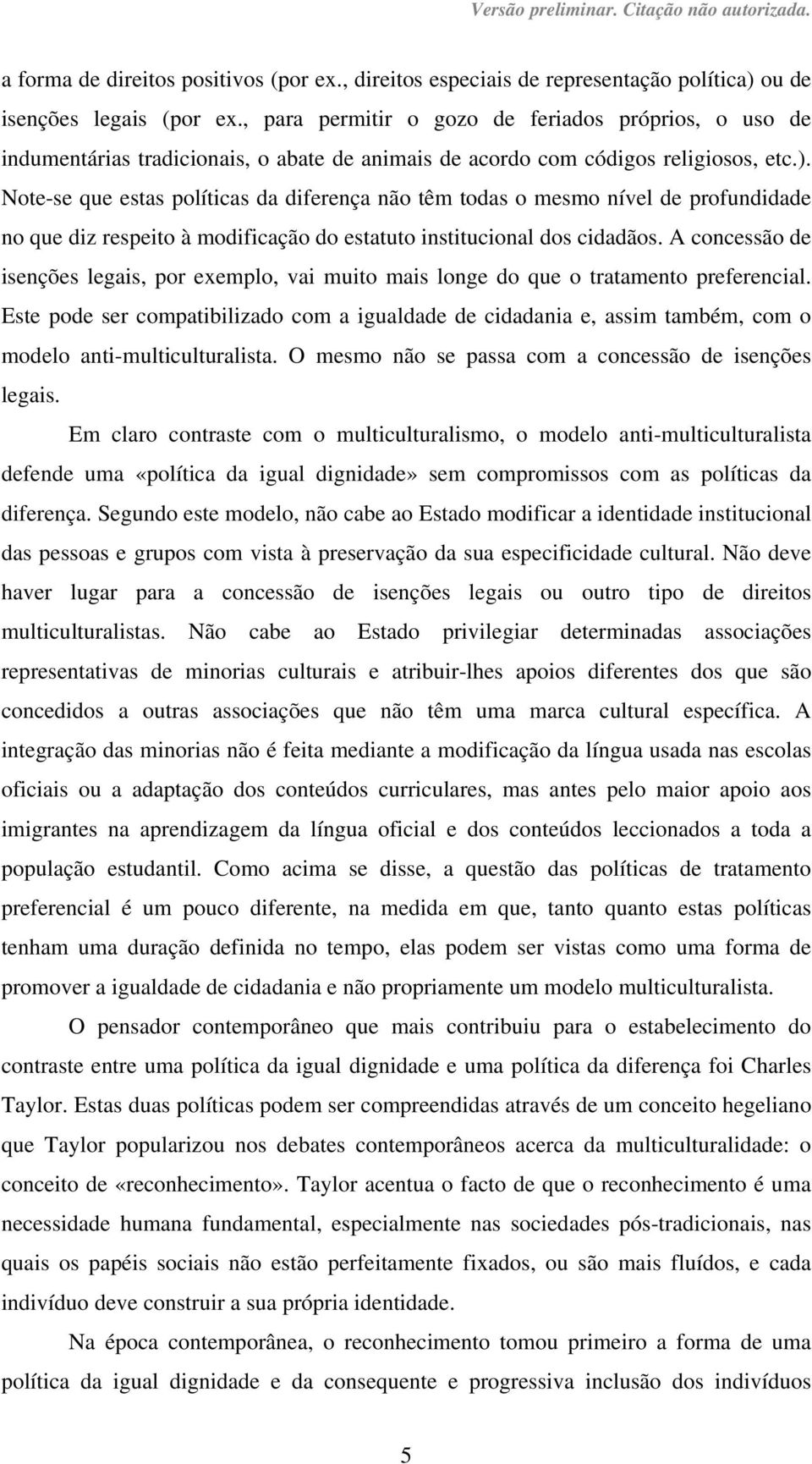 Versão preliminar. Citação não autorizada.

a forma de direitos positivos (por ex., direitos especiais de representação política) ou de isenções legais (por ex., para permitir o gozo de feriados próprios, o uso de indumentárias tradicionais, o abate de animais de acordo com códigos religiosos, etc.). Note-se que estas políticas da diferença não têm todas o mesmo nível de profundidade no que diz respeito à modificação do estatuto institucional dos cidadãos. A concessão de isenções legais, por exemplo, vai muito mais longe do que o tratamento preferencial. Este pode ser compatibilizado com a igualdade de cidadania e, assim também, com o modelo anti-multiculturalista. O mesmo não se passa com a concessão de isenções legais.

Em claro contraste com o multiculturalismo, o modelo anti-multiculturalista defende uma «política da igual dignidade» sem compromissos com as políticas da diferença. Segundo este modelo, não cabe ao Estado modificar a identidade institucional das pessoas e grupos com vista à preservação da sua especificidade cultural. Não deve haver lugar para a concessão de isenções legais ou outro tipo de direitos multiculturalistas. Não cabe ao Estado privilegiar determinadas associações representativas de minorias culturais e atribuir-lhes apoios diferentes dos que são concedidos a outras associações que não têm uma marca cultural específica. A integração das minorias não é feita mediante a modificação da língua usada nas escolas oficiais ou a adaptação dos conteúdos curriculares, mas antes pelo maior apoio aos imigrantes na aprendizagem da língua oficial e dos conteúdos leccionados a toda a população estudantil. Como acima se disse, a questão das políticas de tratamento preferencial é um pouco diferente, na medida em que, tanto quanto estas políticas tenham uma duração definida no tempo, elas podem ser vistas como uma forma de promover a igualdade de cidadania e não propriamente um modelo multiculturalista.

O pensador contemporâneo que mais contribuiu para o estabelecimento do contraste entre uma política da igual dignidade e uma política da diferença foi Charles Taylor. Estas duas políticas podem ser compreendidas através de um conceito hegeliano que Taylor popularizou nos debates contemporâneos acerca da multiculturalidade: o conceito de «reconhecimento». Taylor acentua o facto de que o reconhecimento é uma necessidade humana fundamental, especialmente nas sociedades pós-tradicionais, nas quais os papéis sociais não estão perfeitamente fixados, ou são mais fluídos, e cada indivíduo deve construir a sua própria identidade.

Na época contemporânea, o reconhecimento tomou primeiro a forma de uma política da igual dignidade e da consequente e progressiva inclusão dos indivíduos

5